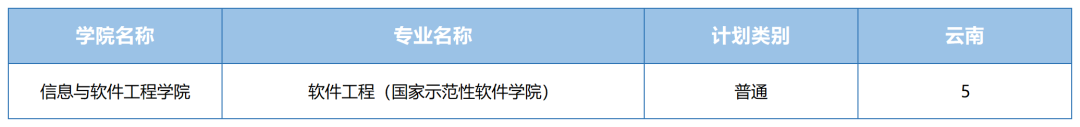 | 学院名称 | 专业名称 | 计划类别 | 云南 |
|---|---|---|---|
| 信息与软件工程学院 | 软件工程（国家示范性软件学院） | 普通 | 5 |